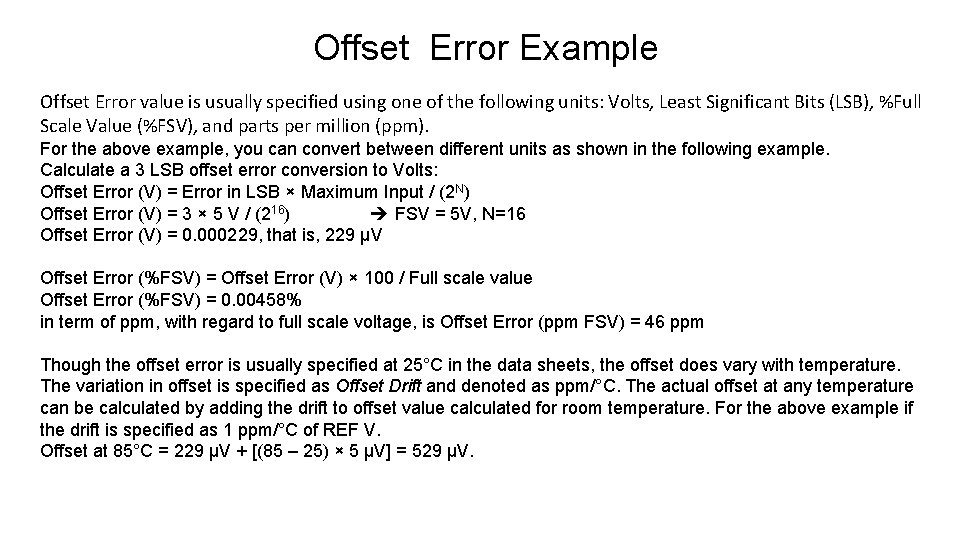 Offset Error Example

Offset Error value is usually specified using one of the following units: Volts, Least Significant Bits (LSB), %Full Scale Value (%FSV), and parts per million (ppm).
For the above example, you can convert between different units as shown in the following example.
Calculate a 3 LSB offset error conversion to Volts:
Offset Error (V) = Error in LSB × Maximum Input / ($2^N$)
Offset Error (V) = 3 × 5 V / ($2^{16}$) ➔ FSV = 5V, N=16
Offset Error (V) = 0.000229, that is, 229 µV

Offset Error (%FSV) = Offset Error (V) × 100 / Full scale value
Offset Error (%FSV) = 0.00458%
in term of ppm, with regard to full scale voltage, is Offset Error (ppm FSV) = 46 ppm

Though the offset error is usually specified at 25°C in the data sheets, the offset does vary with temperature. The variation in offset is specified as Offset Drift and denoted as ppm/°C. The actual offset at any temperature can be calculated by adding the drift to offset value calculated for room temperature. For the above example if the drift is specified as 1 ppm/°C of REF V.
Offset at 85°C = 229 µV + [(85 – 25) × 5 µV] = 529 µV.